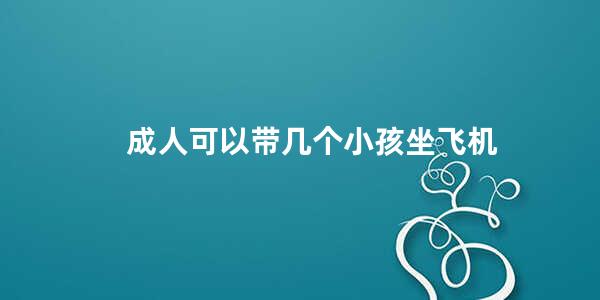 成人可以带几个小孩坐飞机